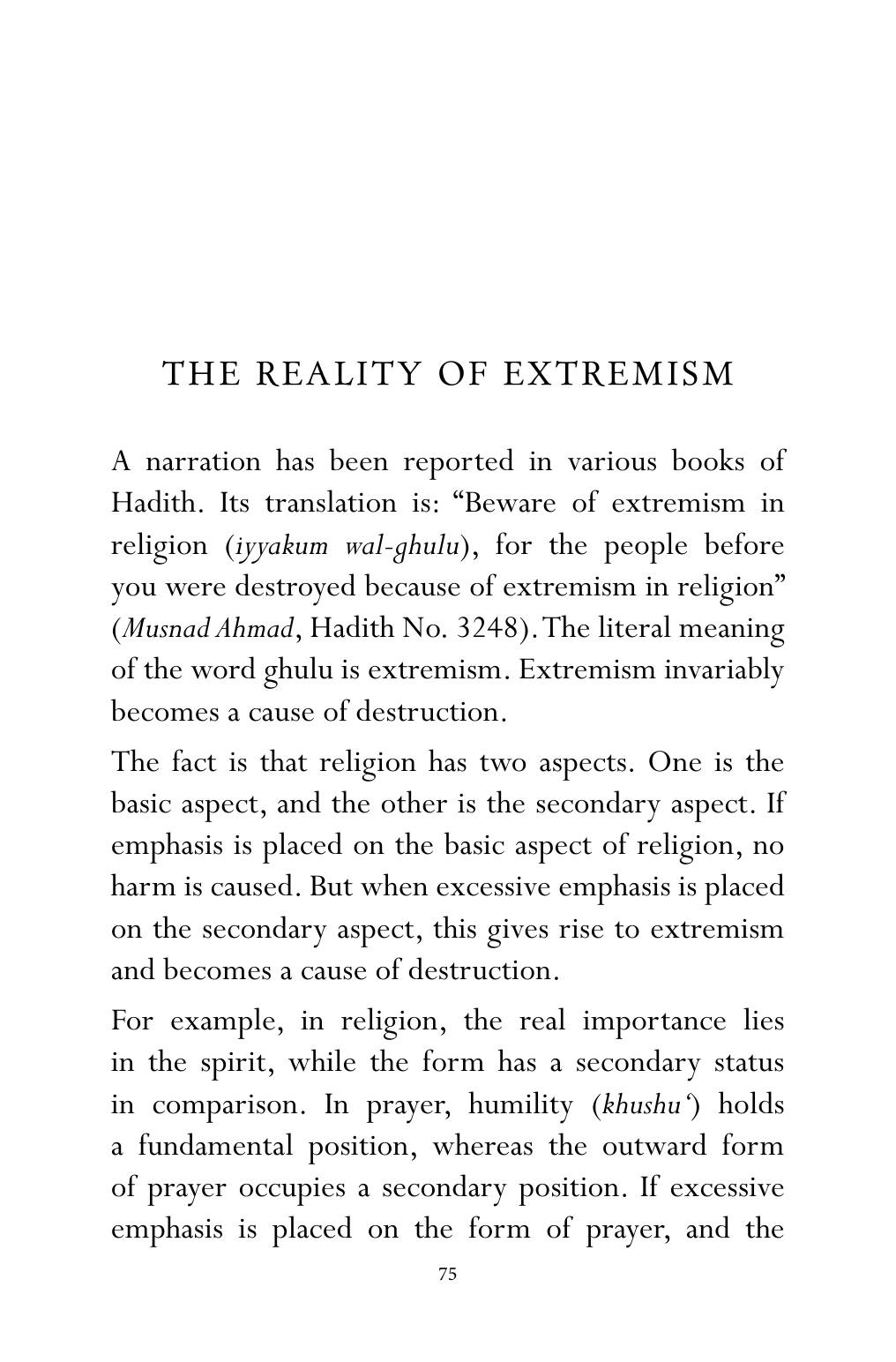 THE REALITY OF EXTREMISM

A narration has been reported in various books of Hadith. Its translation is: "Beware of extremism in religion (iyyakum wal-ghulu), for the people before you were destroyed because of extremism in religion" (Musnad Ahmad, Hadith No. 3248). The literal meaning of the word ghulu is extremism. Extremism invariably becomes a cause of destruction.

The fact is that religion has two aspects. One is the basic aspect, and the other is the secondary aspect. If emphasis is placed on the basic aspect of religion, no harm is caused. But when excessive emphasis is placed on the secondary aspect, this gives rise to extremism and becomes a cause of destruction.

For example, in religion, the real importance lies in the spirit, while the form has a secondary status in comparison. In prayer, humility (khushu') holds a fundamental position, whereas the outward form of prayer occupies a secondary position. If excessive emphasis is placed on the form of prayer, and the

75